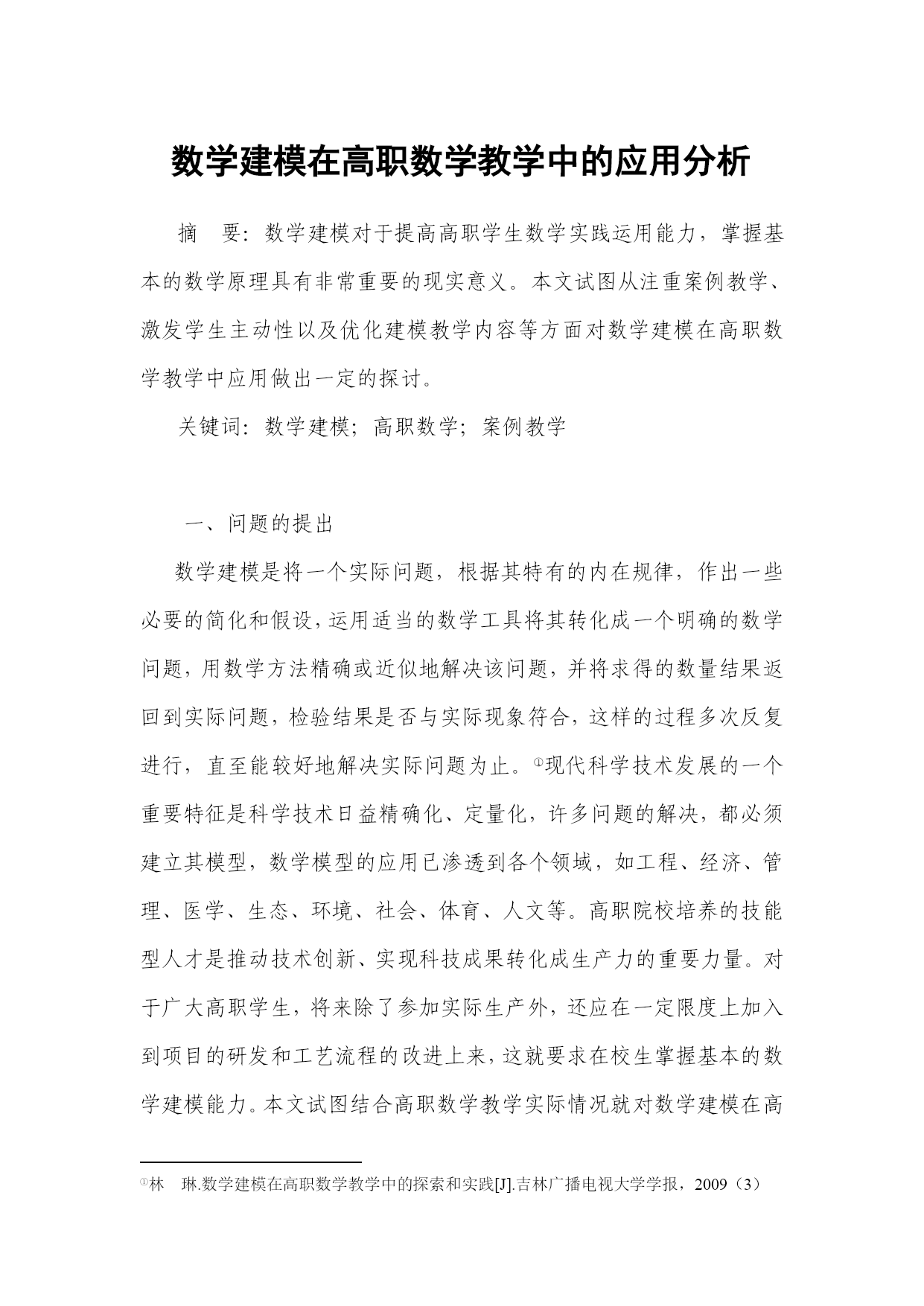 数学建模在高职数学教学中的应用分析

摘　要：数学建模对于提高高职学生数学实践运用能力，掌握基本的数学原理具有非常重要的现实意义。本文试图从注重案例教学、激发学生主动性以及优化建模教学内容等方面对数学建模在高职数学教学中应用做出一定的探讨。

关键词：数学建模；高职数学；案例教学

一、问题的提出

数学建模是将一个实际问题，根据其特有的内在规律，作出一些必要的简化和假设，运用适当的数学工具将其转化成一个明确的数学问题，用数学方法精确或近似地解决该问题，并将求得的数量结果返回到实际问题，检验结果是否与实际现象符合，这样的过程多次反复进行，直至能较好地解决实际问题为止。①现代科学技术发展的一个重要特征是科学技术日益精确化、定量化，许多问题的解决，都必须建立其模型，数学模型的应用已渗透到各个领域，如工程、经济、管理、医学、生态、环境、社会、体育、人文等。高职院校培养的技能型人才是推动技术创新、实现科技成果转化成生产力的重要力量。对于广大高职学生，将来除了参加实际生产外，还应在一定限度上加入到项目的研发和工艺流程的改进上来，这就要求在校生掌握基本的数学建模能力。本文试图结合高职数学教学实际情况就对数学建模在高

①林　琳.数学建模在高职数学教学中的探索和实践[J].吉林广播电视大学学报，2009（3）